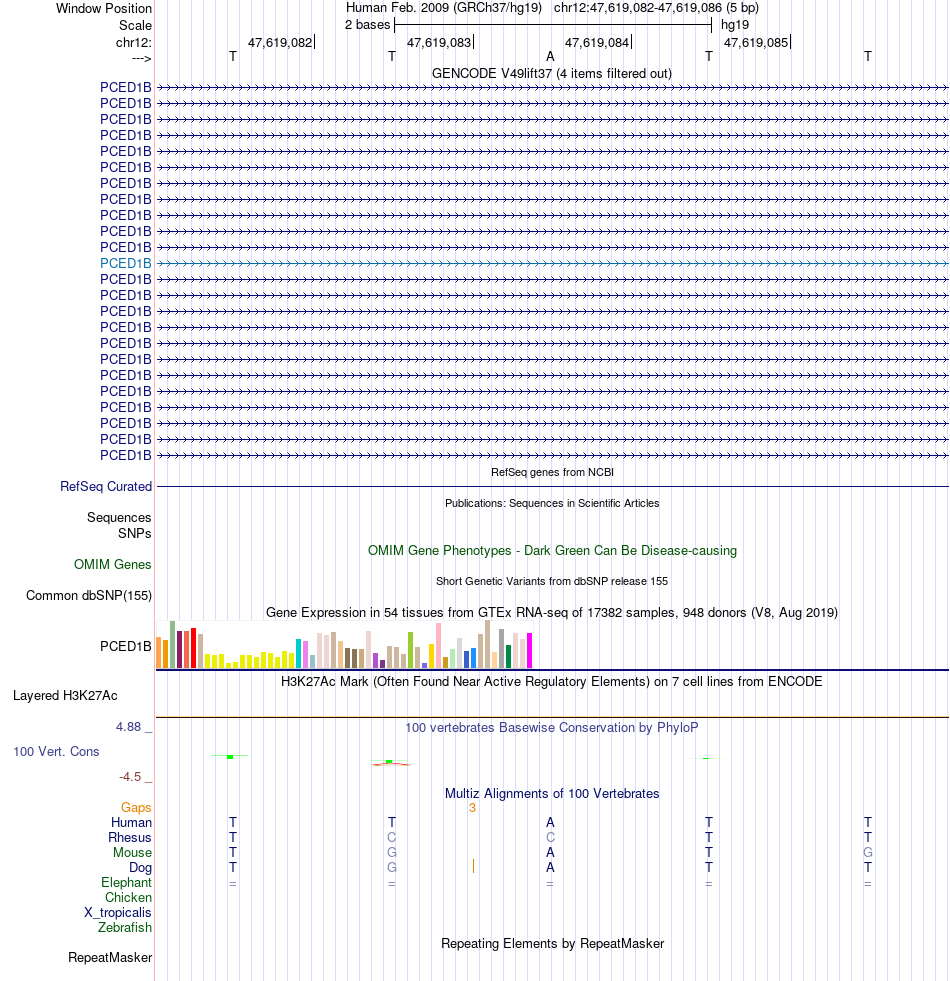 Window Position Human Feb. 2009 (GRCh37/hg19) chr12:47,619,082-47,619,086 (5 bp)
Scale 2 bases hg19
chr12: 47,619,082 47,619,083 47,619,084 47,619,085
---> T T A T T
GENCODE V49lift37 (4 items filtered out)
PCED1B
PCED1B
PCED1B
PCED1B
PCED1B
PCED1B
PCED1B
PCED1B
PCED1B
PCED1B
PCED1B
PCED1B
PCED1B
PCED1B
PCED1B
PCED1B
PCED1B
PCED1B
PCED1B
PCED1B
PCED1B
PCED1B
PCED1B
PCED1B
RefSeq genes from NCBI
RefSeq Curated
Publications: Sequences in Scientific Articles
Sequences
SNPs
OMIM Gene Phenotypes - Dark Green Can Be Disease-causing
OMIM Genes
Short Genetic Variants from dbSNP release 155
Common dbSNP(155)
Gene Expression in 54 tissues from GTEx RNA-seq of 17382 samples, 948 donors (V8, Aug 2019)
PCED1B
H3K27Ac Mark (Often Found Near Active Regulatory Elements) on 7 cell lines from ENCODE
Layered H3K27Ac
4.88 _ 100 vertebrates Basewise Conservation by PhyloP
100 Vert. Cons
-4.5 _
Multiz Alignments of 100 Vertebrates
Gaps 3
Human T T A T T
Rhesus T C C T T
Mouse T G A T G
Dog T G A T T
Elephant = = = = =
Chicken
X_tropicalis
Zebrafish
Repeating Elements by RepeatMasker
RepeatMasker